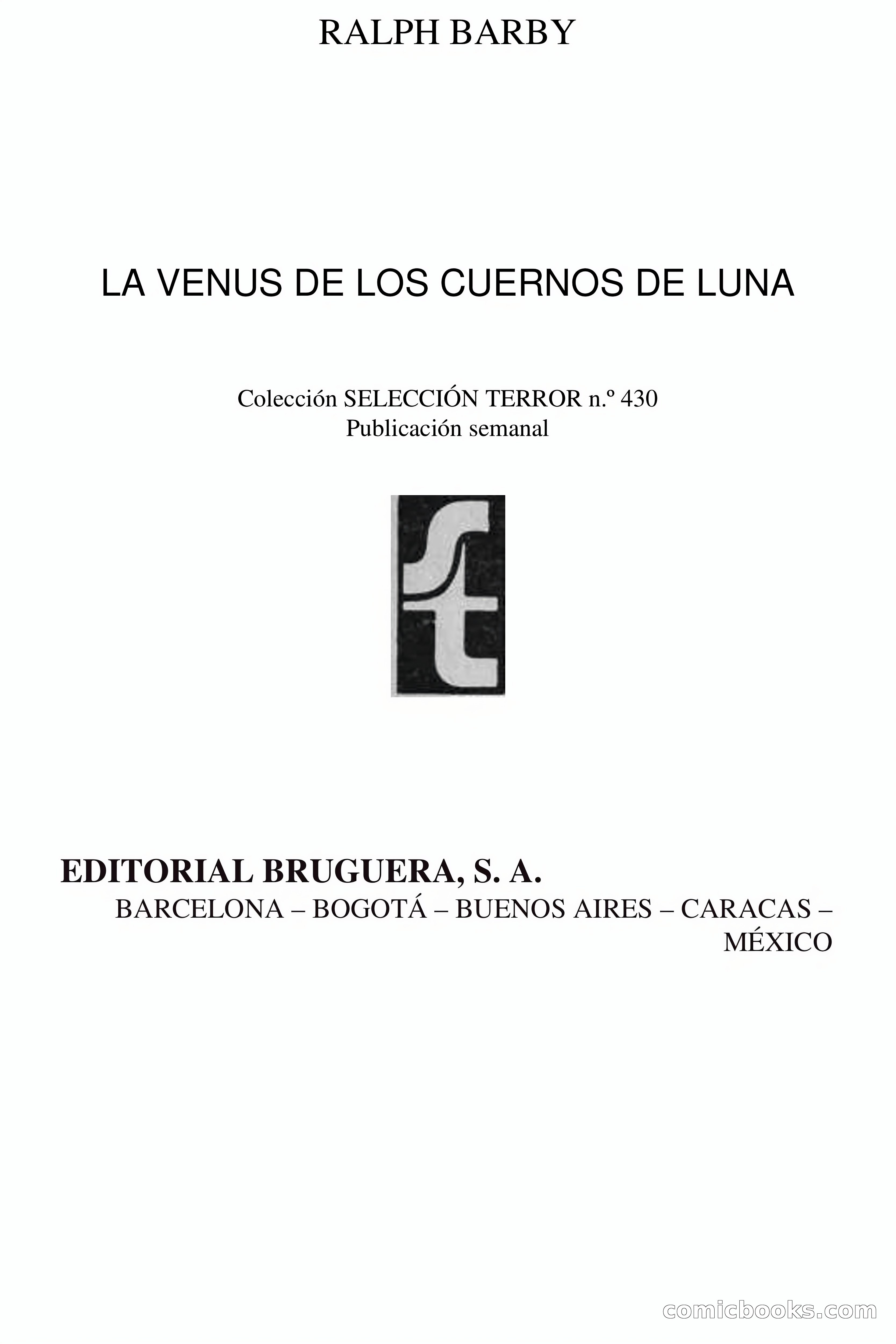 RALPH BARBY

LA VENUS DE LOS CUERNOS DE LUNA

Colección SELECCIÓN TERROR n.º 430
Publicación semanal

st

EDITORIAL BRUGUERA, S. A.
BARCELONA – BOGOTÁ – BUENOS AIRES – CARACAS – MÉXICO

comicbooks.com